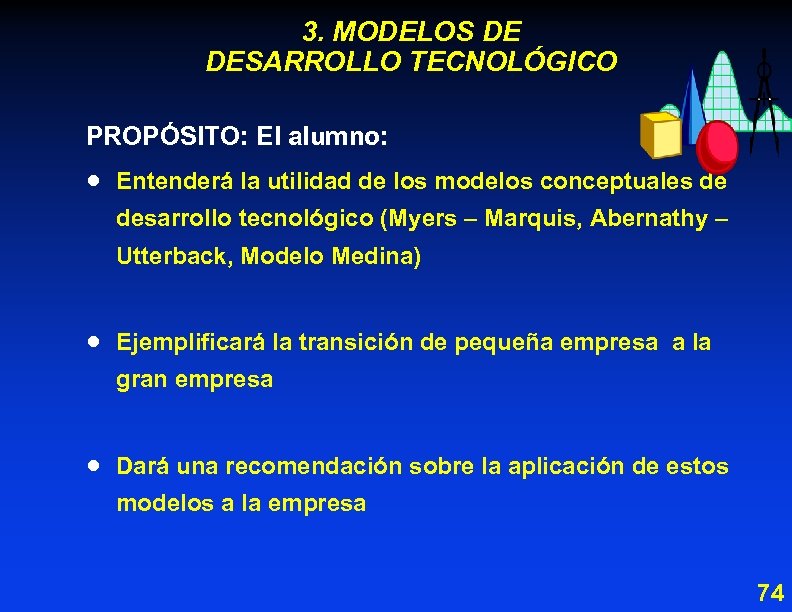 3. MODELOS DE DESARROLLO TECNOLÓGICO

PROPÓSITO: El alumno:

• Entenderá la utilidad de los modelos conceptuales de desarrollo tecnológico (Myers – Marquis, Abernathy – Utterback, Modelo Medina)

• Ejemplificará la transición de pequeña empresa a la gran empresa

• Dará una recomendación sobre la aplicación de estos modelos a la empresa

74